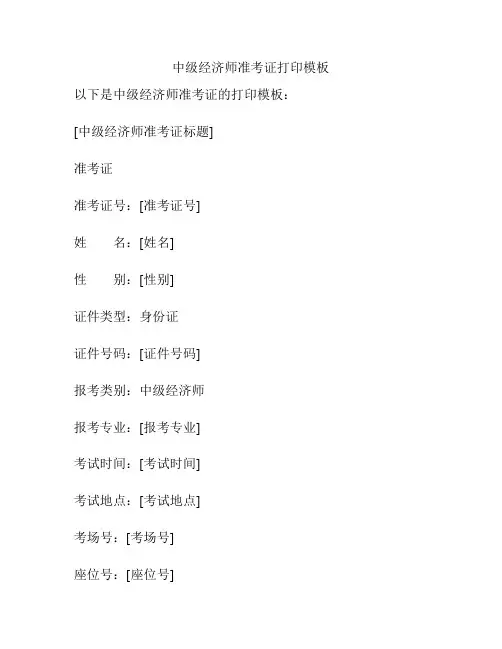 中级经济师准考证打印模板

以下是中级经济师准考证的打印模板：

[中级经济师准考证标题]

准考证

准考证号：[准考证号]

姓　　名：[姓名]

性　　别：[性别]

证件类型：身份证

证件号码：[证件号码]

报考类别：中级经济师

报考专业：[报考专业]

考试时间：[考试时间]

考试地点：[考试地点]

考场号：[考场号]

座位号：[座位号]